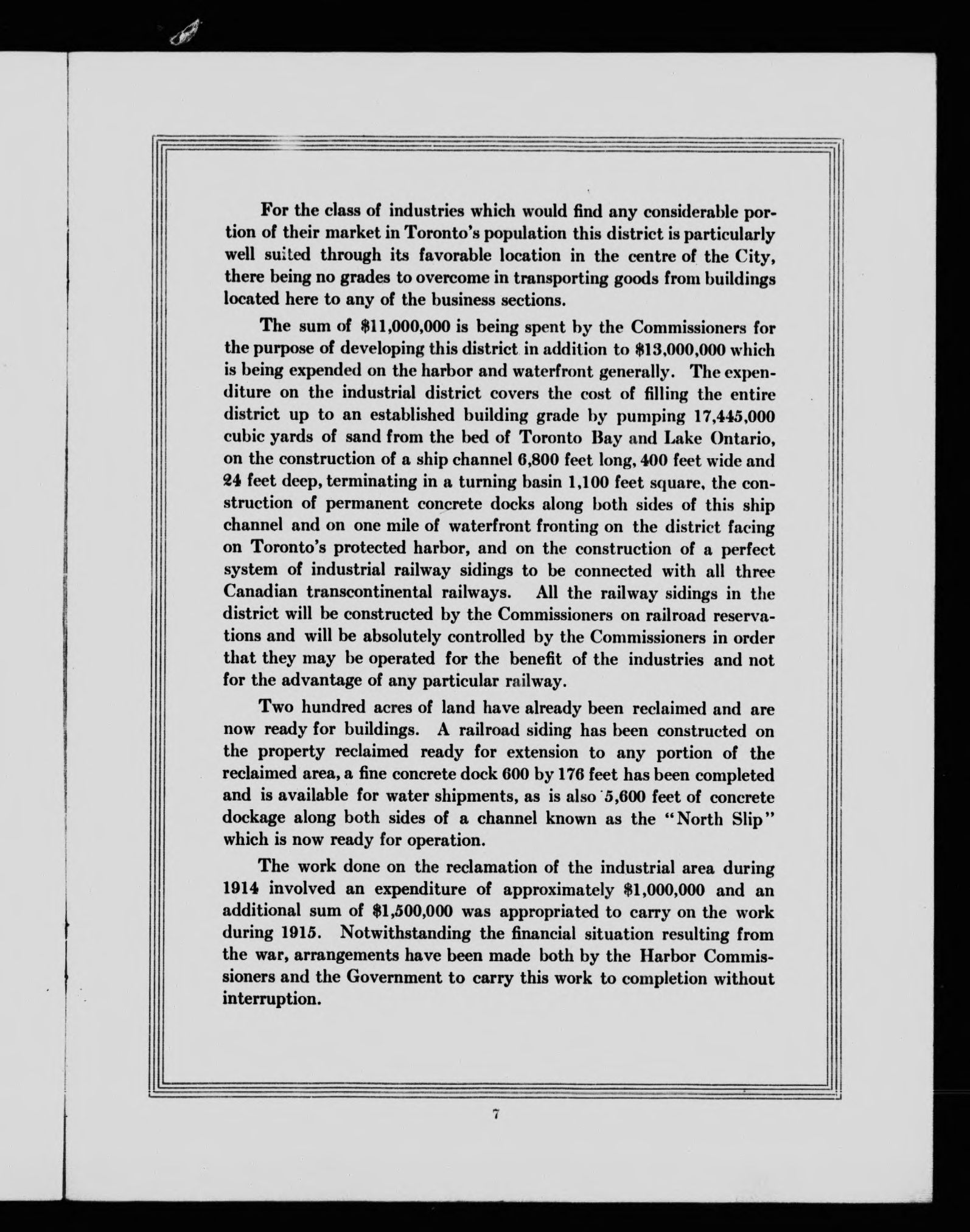 For the class of industries which would find any considerable portion of their market in Toronto's population this district is particularly well suited through its favorable location in the centre of the City, there being no grades to overcome in transporting goods from buildings located here to any of the business sections.

The sum of \$11,000,000 is being spent by the Commissioners for the purpose of developing this district in addition to \$13,000,000 which is being expended on the harbor and waterfront generally. The expenditure on the industrial district covers the cost of filling the entire district up to an established building grade by pumping 17,445,000 cubic yards of sand from the bed of Toronto Bay and Lake Ontario, on the construction of a ship channel 6,800 feet long, 400 feet wide and 24 feet deep, terminating in a turning basin 1,100 feet square, the construction of permanent concrete docks along both sides of this ship channel and on one mile of waterfront fronting on the district facing on Toronto's protected harbor, and on the construction of a perfect system of industrial railway sidings to be connected with all three Canadian transcontinental railways. All the railway sidings in the district will be constructed by the Commissioners on railroad reservations and will be absolutely controlled by the Commissioners in order that they may be operated for the benefit of the industries and not for the advantage of any particular railway.

Two hundred acres of land have already been reclaimed and are now ready for buildings. A railroad siding has been constructed on the property reclaimed ready for extension to any portion of the reclaimed area, a fine concrete dock 600 by 176 feet has been completed and is available for water shipments, as is also 5,600 feet of concrete dockage along both sides of a channel known as the "North Slip" which is now ready for operation.

The work done on the reclamation of the industrial area during 1914 involved an expenditure of approximately \$1,000,000 and an additional sum of \$1,500,000 was appropriated to carry on the work during 1915. Notwithstanding the financial situation resulting from the war, arrangements have been made both by the Harbor Commissioners and the Government to carry this work to completion without interruption.

7